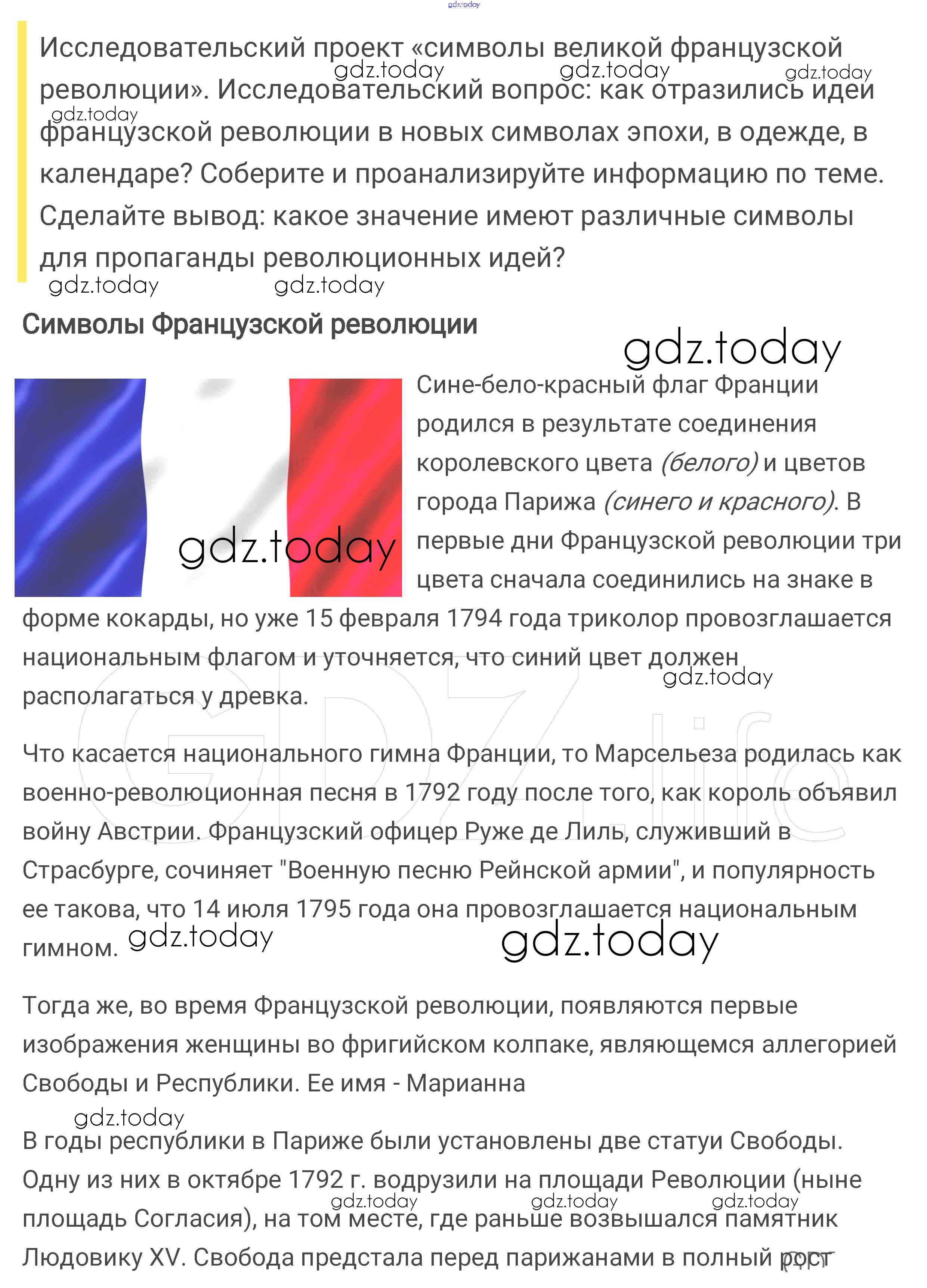 Исследовательский проект «символы великой французской революции». Исследовательский вопрос: как отразились идеи французской революции в новых символах эпохи, в одежде, в календаре? Соберите и проанализируйте информацию по теме. Сделайте вывод: какое значение имеют различные символы для пропаганды революционных идей?

Символы Французской революции

Сине-бело-красный флаг Франции родился в результате соединения королевского цвета (белого) и цветов города Парижа (синего и красного). В первые дни Французской революции три цвета сначала соединились на знаке в форме кокарды, но уже 15 февраля 1794 года триколор провозглашается национальным флагом и уточняется, что синий цвет должен располагаться у древка.

Что касается национального гимна Франции, то Марсельеза родилась как военно-революционная песня в 1792 году после того, как король объявил войну Австрии. Французский офицер Руже де Лиль, служивший в Страсбурге, сочиняет "Военную песню Рейнской армии", и популярность ее такова, что 14 июля 1795 года она провозглашается национальным гимном.

Тогда же, во время Французской революции, появляются первые изображения женщины во фригийском колпаке, являющемся аллегорией Свободы и Республики. Ее имя - Марианна

В годы республики в Париже были установлены две статуи Свободы. Одну из них в октябре 1792 г. водрузили на площади Революции (ныне площадь Согласия), на том месте, где раньше возвышался памятник Людовику XV. Свобода предстала перед парижанами в полный рост

gdz.today

GDZ.life